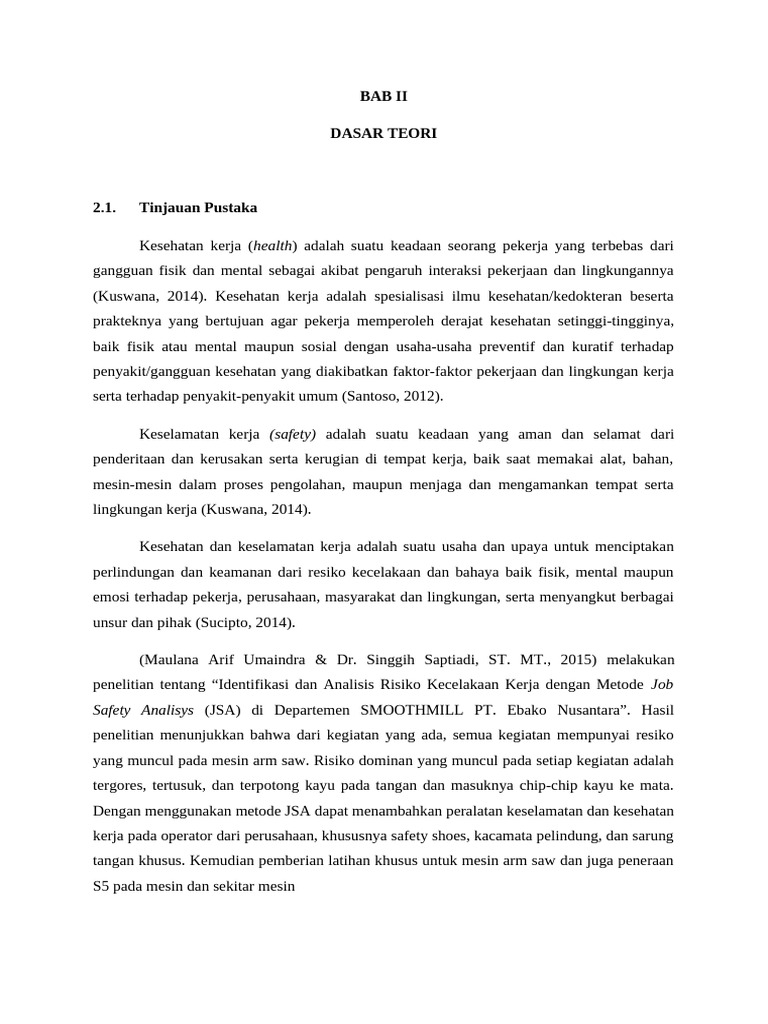 BAB II

DASAR TEORI

2.1. Tinjauan Pustaka

Kesehatan kerja (health) adalah suatu keadaan seorang pekerja yang terbebas dari gangguan fisik dan mental sebagai akibat pengaruh interaksi pekerjaan dan lingkungannya (Kuswana, 2014). Kesehatan kerja adalah spesialisasi ilmu kesehatan/kedokteran beserta prakteknya yang bertujuan agar pekerja memperoleh derajat kesehatan setinggi-tingginya, baik fisik atau mental maupun sosial dengan usaha-usaha preventif dan kuratif terhadap penyakit/gangguan kesehatan yang diakibatkan faktor-faktor pekerjaan dan lingkungan kerja serta terhadap penyakit-penyakit umum (Santoso, 2012).

Keselamatan kerja (safety) adalah suatu keadaan yang aman dan selamat dari penderitaan dan kerusakan serta kerugian di tempat kerja, baik saat memakai alat, bahan, mesin-mesin dalam proses pengolahan, maupun menjaga dan mengamankan tempat serta lingkungan kerja (Kuswana, 2014).

Kesehatan dan keselamatan kerja adalah suatu usaha dan upaya untuk menciptakan perlindungan dan keamanan dari resiko kecelakaan dan bahaya baik fisik, mental maupun emosi terhadap pekerja, perusahaan, masyarakat dan lingkungan, serta menyangkut berbagai unsur dan pihak (Sucipto, 2014).

(Maulana Arif Umaindra & Dr. Singgih Saptiadi, ST. MT., 2015) melakukan penelitian tentang “Identifikasi dan Analisis Risiko Kecelakaan Kerja dengan Metode Job Safety Analisys (JSA) di Departemen SMOOTHMILL PT. Ebako Nusantara”. Hasil penelitian menunjukkan bahwa dari kegiatan yang ada, semua kegiatan mempunyai resiko yang muncul pada mesin arm saw. Risiko dominan yang muncul pada setiap kegiatan adalah tergores, tertusuk, dan terpotong kayu pada tangan dan masuknya chip-chip kayu ke mata. Dengan menggunakan metode JSA dapat menambahkan peralatan keselamatan dan kesehatan kerja pada operator dari perusahaan, khususnya safety shoes, kacamata pelindung, dan sarung tangan khusus. Kemudian pemberian latihan khusus untuk mesin arm saw dan juga peneraan S5 pada mesin dan sekitar mesin